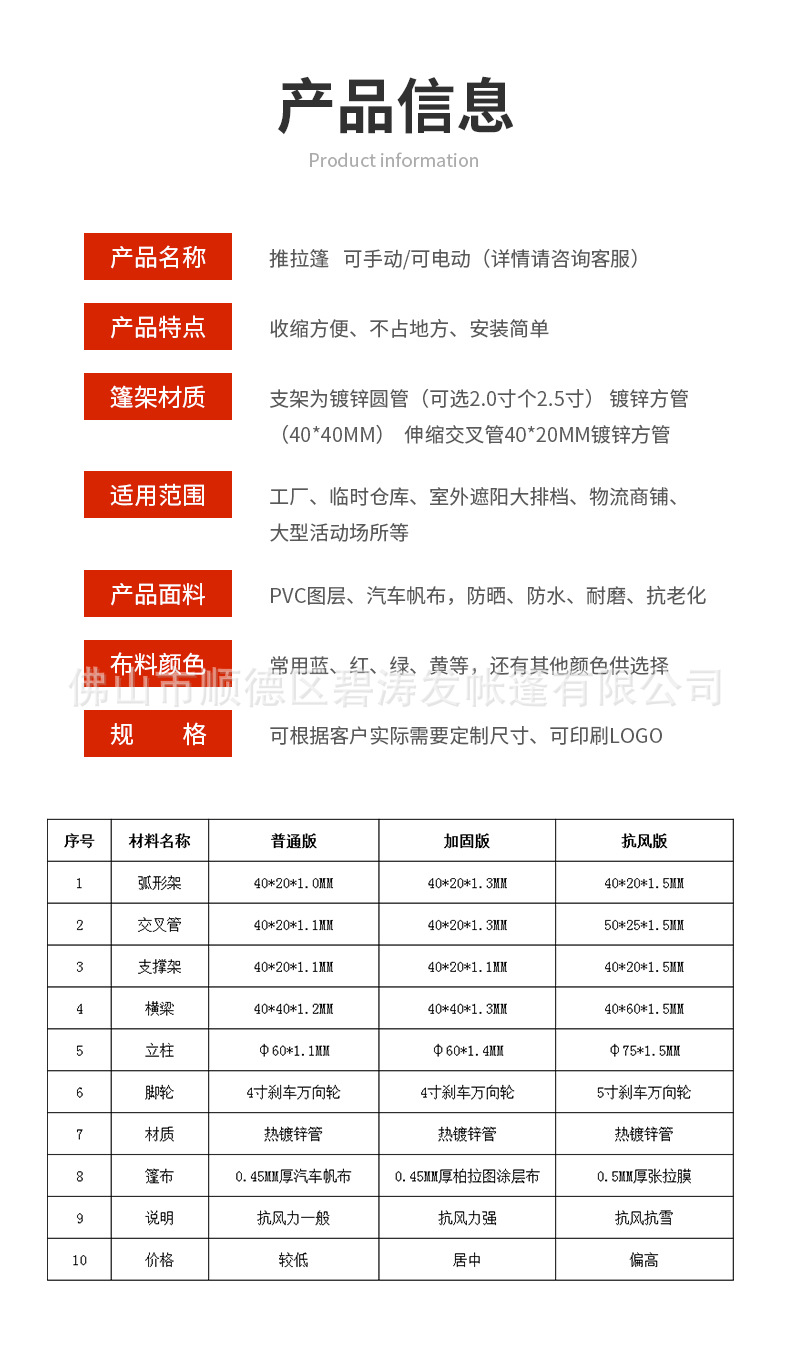 产品信息

Product information

产品名称 推拉篷 可手动/可电动（详情请咨询客服）

产品特点 收缩方便、不占地方、安装简单

篷架材质 支架为镀锌圆管（可选2.0寸个2.5寸） 镀锌方管（40*40MM） 伸缩交叉管40*20MM镀锌方管

适用范围 工厂、临时仓库、室外遮阳大排档、物流商铺、大型活动场所等

产品面料 PVC图层、汽车帆布，防晒、防水、耐磨、抗老化

布料颜色 常用蓝、红、绿、黄等，还有其他颜色供选择

佛山市顺德区碧涛发帐篷有限公司

规 格 可根据客户实际需要定制尺寸、可印刷LOGO

| 序号 | 材料名称 | 普通版 | 加固版 | 抗风版 |
|---|---|---|---|---|
| 1 | 弧形架 | 40*20*1.0MM | 40*20*1.3MM | 40*20*1.5MM |
| 2 | 交叉管 | 40*20*1.1MM | 40*20*1.3MM | 50*25*1.5MM |
| 3 | 支撑架 | 40*20*1.1MM | 40*20*1.1MM | 40*20*1.5MM |
| 4 | 横梁 | 40*40*1.2MM | 40*40*1.3MM | 40*60*1.5MM |
| 5 | 立柱 | Φ60*1.1MM | Φ60*1.4MM | Φ75*1.5MM |
| 6 | 脚轮 | 4寸刹车万向轮 | 4寸刹车万向轮 | 5寸刹车万向轮 |
| 7 | 材质 | 热镀锌管 | 热镀锌管 | 热镀锌管 |
| 8 | 篷布 | 0.45MM厚汽车帆布 | 0.45MM厚柏拉图涂层布 | 0.5MM厚张拉膜 |
| 9 | 说明 | 抗风力一般 | 抗风力强 | 抗风抗雪 |
| 10 | 价格 | 较低 | 居中 | 偏高 |